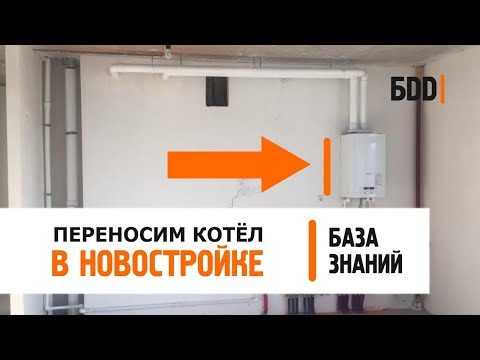 БDD

ПЕРЕНОСИМ КОТЁЛ
В НОВОСТРОЙКЕ

БАЗА
ЗНАНИЙ